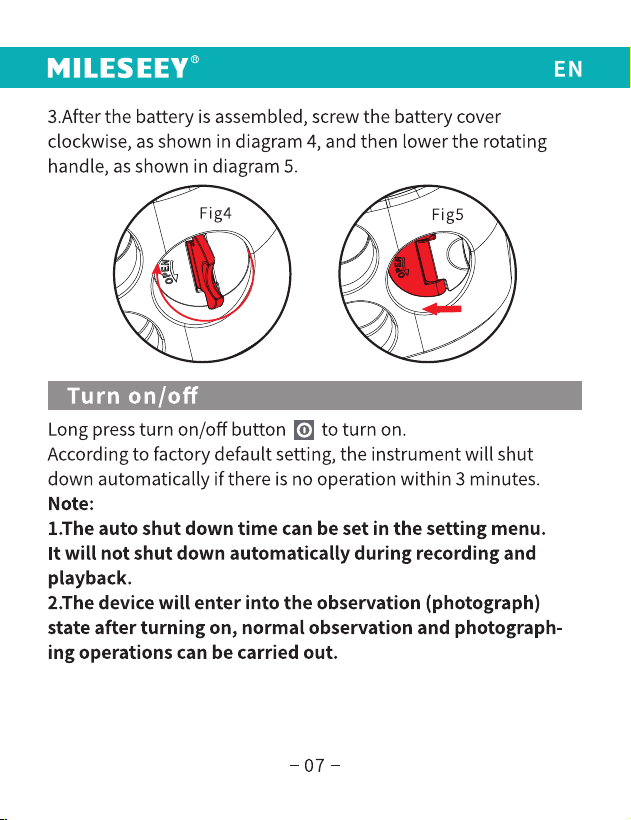 MILESEEY®

EN

3.After the battery is assembled, screw the battery cover clockwise, as shown in diagram 4, and then lower the rotating handle, as shown in diagram 5.

Fig4

OPEN

Fig5

OPEN

Turn on/off

Long press turn on/off button to turn on.
According to factory default setting, the instrument will shut down automatically if there is no operation within 3 minutes.

Note:
1.The auto shut down time can be set in the setting menu. It will not shut down automatically during recording and playback.
2.The device will enter into the observation (photograph) state after turning on, normal observation and photographing operations can be carried out.

– 07 –